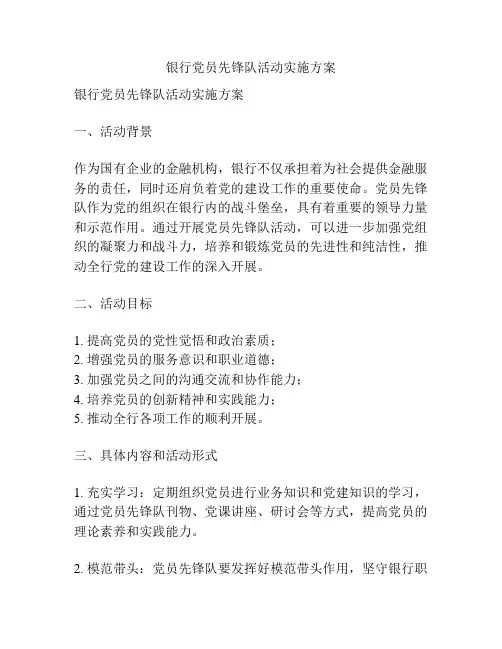 银行党员先锋队活动实施方案

银行党员先锋队活动实施方案

一、活动背景

作为国有企业的金融机构，银行不仅承担着为社会提供金融服务的责任，同时还肩负着党的建设工作的重要使命。党员先锋队作为党的组织在银行内的战斗堡垒，具有着重要的领导力量和示范作用。通过开展党员先锋队活动，可以进一步加强党组织的凝聚力和战斗力，培养和锻炼党员的先进性和纯洁性，推动全行党的建设工作的深入开展。

二、活动目标

1. 提高党员的党性觉悟和政治素质；
2. 增强党员的服务意识和职业道德；
3. 加强党员之间的沟通交流和协作能力；
4. 培养党员的创新精神和实践能力；
5. 推动全行各项工作的顺利开展。

三、具体内容和活动形式

1. 充实学习：定期组织党员进行业务知识和党建知识的学习，通过党员先锋队刊物、党课讲座、研讨会等方式，提高党员的理论素养和实践能力。

2. 模范带头：党员先锋队要发挥好模范带头作用，坚守银行职